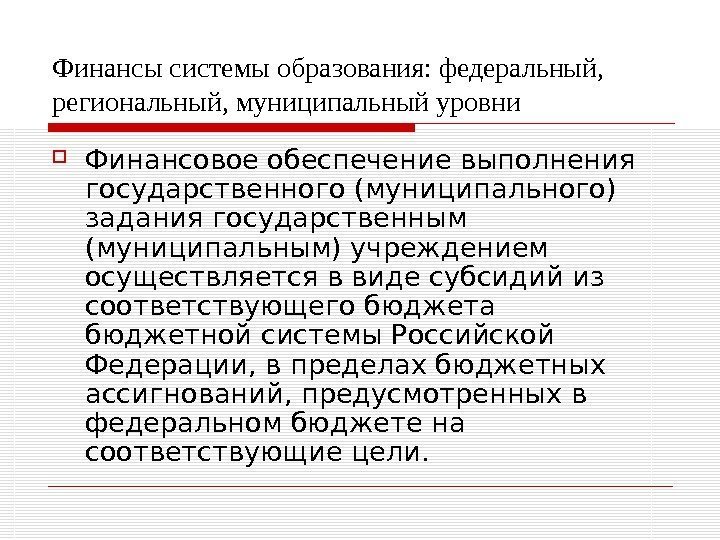 Финансы системы образования: федеральный, региональный, муниципальный уровни

☐ Финансовое обеспечение выполнения государственного (муниципального) задания государственным (муниципальным) учреждением осуществляется в виде субсидий из соответствующего бюджета бюджетной системы Российской Федерации, в пределах бюджетных ассигнований, предусмотренных в федеральном бюджете на соответствующие цели.